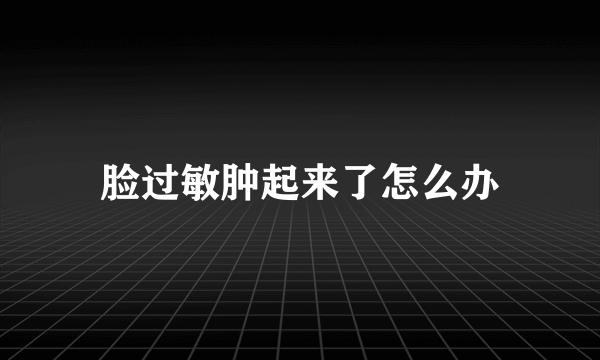 脸过敏肿起来了怎么办